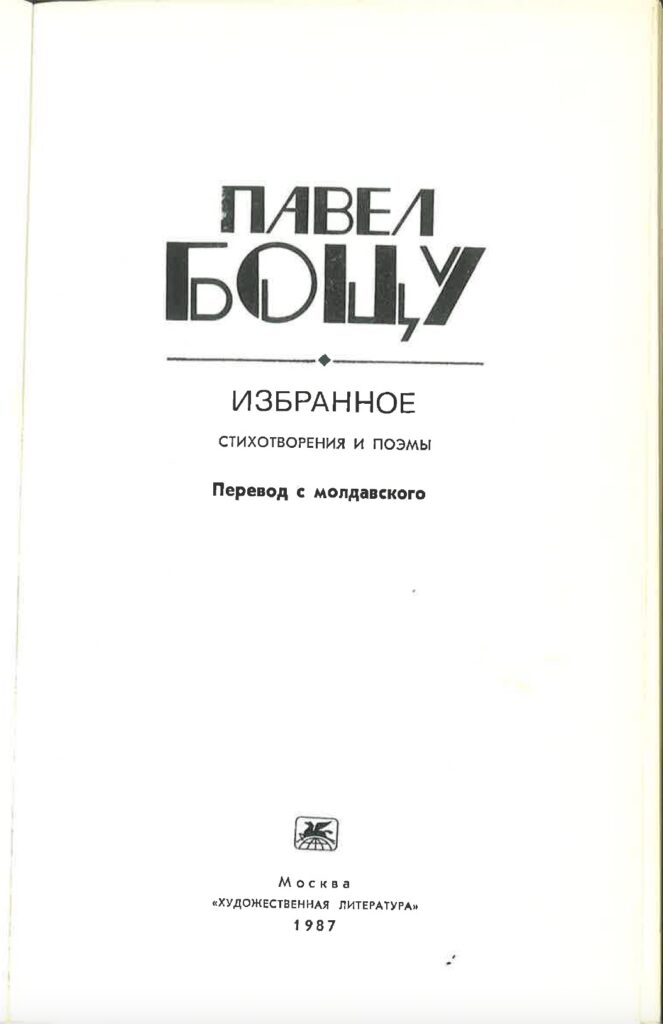 ПАВЕЛ
БОЦУ

ИЗБРАННОЕ

СТИХОТВОРЕНИЯ И ПОЭМЫ

Перевод с молдавского

Москва
«ХУДОЖЕСТВЕННАЯ ЛИТЕРАТУРА»
1987